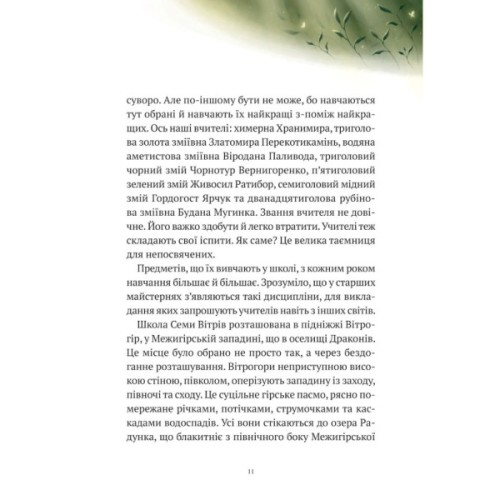 суворо. Але по-іншому бути не може, бо навчаються тут обрані й навчають їх найкращі з-поміж найкращих. Ось наші вчителі: химерна Хранимира, триголова золота зміївна Златомира Перекотикамінь, водяна аметистова зміївна Віродана Паливода, триголовий чорний змій Чорнотур Вернигоренко, п'ятиголовий зелений змій Живосил Ратибор, семиголовий мідний змій Гордогост Ярчук та дванадцятиголова рубінова зміївна Будана Мугинка. Звання вчителя не довічне. Його важко здобути й легко втратити. Учителі теж складають свої іспити. Як саме? Це велика таємниця для непосвячених.

Предметів, що їх вивчають у школі, з кожним роком навчання більшає й більшає. Зрозуміло, що у старших майстернях з'являються такі дисципліни, для викладання яких запрошують учителів навіть з інших світів.

Школа Семи Вітрів розташована в підніжжі Вітрогір, у Межигірській западині, що в оселищі Драконів. Це місце було обрано не просто так, а через бездоганне розташування. Вітрогори неприступною високою стіною, півколом, оперізують западину із заходу, півночі та сходу. Це суцільне гірське пасмо, рясно помережане річками, потічками, струмочками та каскадами водоспадів. Усі вони стікаються до озера Радунка, що блакитніє з північного боку Межигірської

11